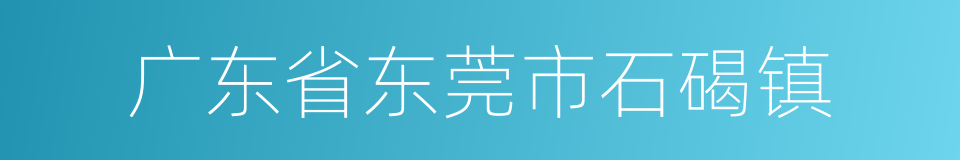 广东省东莞市石碣镇